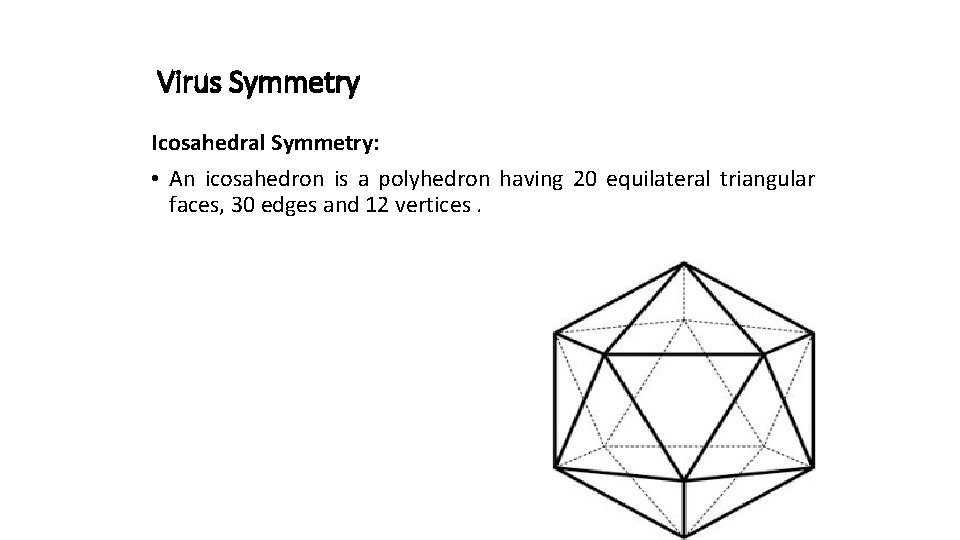 Virus Symmetry

Icosahedral Symmetry:

• An icosahedron is a polyhedron having 20 equilateral triangular faces, 30 edges and 12 vertices .